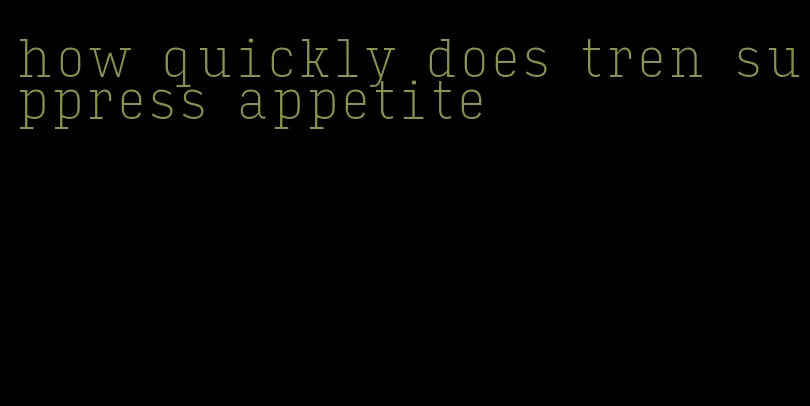 how quickly does tren suppress appetite